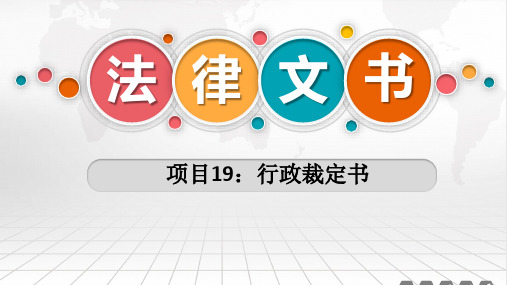 法律文书

项目19：行政裁定书